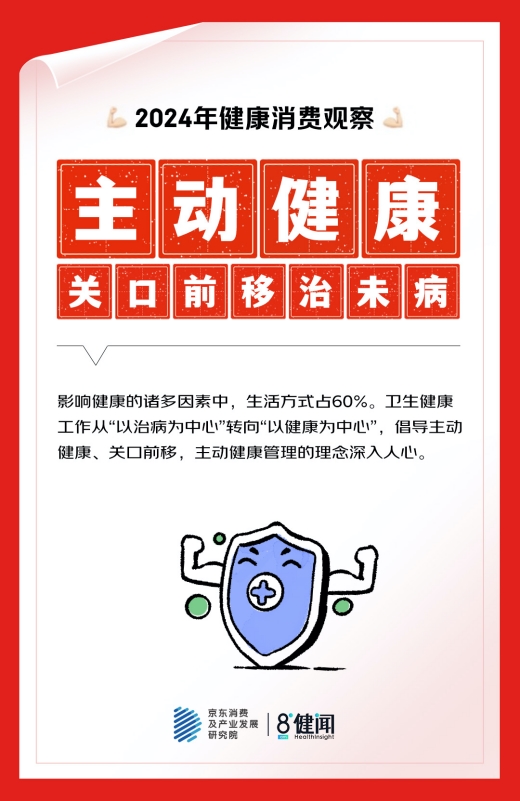 2024年健康消费观察

主动健康

关口前移治未病

影响健康的诸多因素中，生活方式占60%。卫生健康工作从“以治病为中心”转向“以健康为中心”，倡导主动健康、关口前移，主动健康管理的理念深入人心。

京东消费及产业发展研究院

8°健闻
HealthInsight